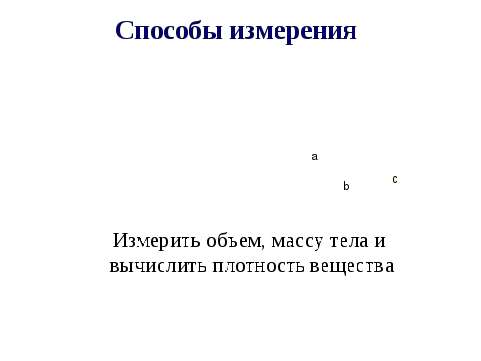 Способы измерения

a

b

c

Измерить объем, массу тела и вычислить плотность вещества